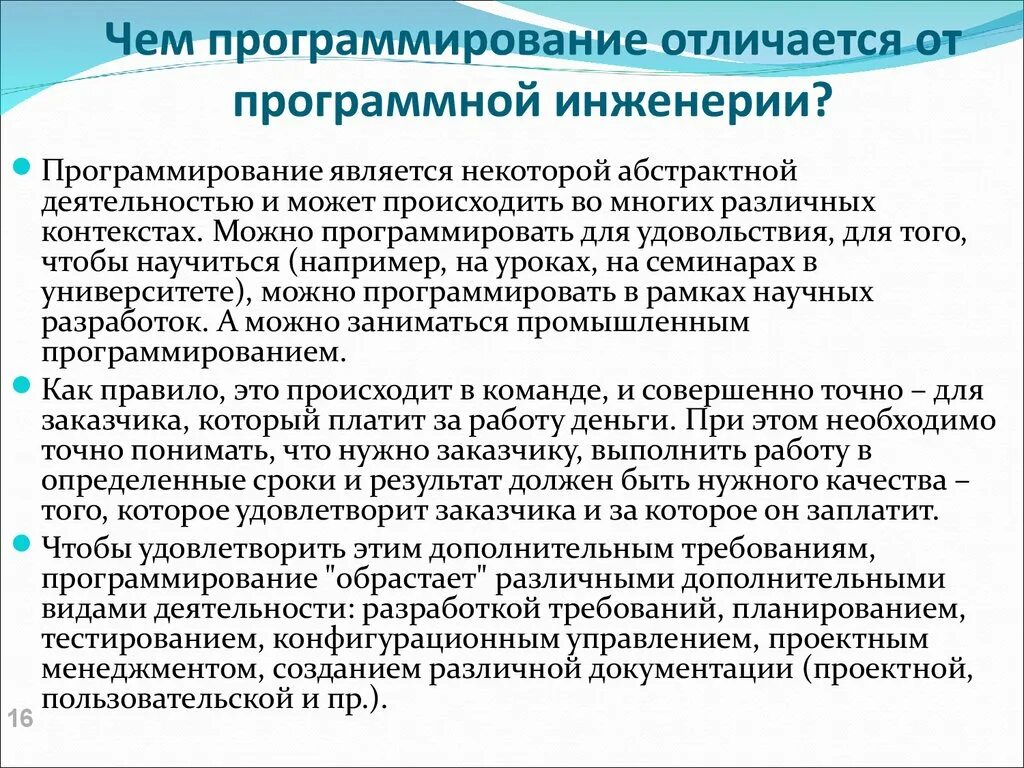 Чем программирование отличается от программной инженерии?

Программирование является некоторой абстрактной деятельностью и может происходить во многих различных контекстах. Можно программировать для удовольствия, для того, чтобы научиться (например, на уроках, на семинарах в университете), можно программировать в рамках научных разработок. А можно заниматься промышленным программированием.

Как правило, это происходит в команде, и совершенно точно – для заказчика, который платит за работу деньги. При этом необходимо точно понимать, что нужно заказчику, выполнить работу в определенные сроки и результат должен быть нужного качества – того, которое удовлетворит заказчика и за которое он заплатит.

Чтобы удовлетворить этим дополнительным требованиям, программирование "обрастает" различными дополнительными видами деятельности: разработкой требований, планированием, тестированием, конфигурационным управлением, проектным менеджментом, созданием различной документации (проектной, пользовательской и пр.).

16